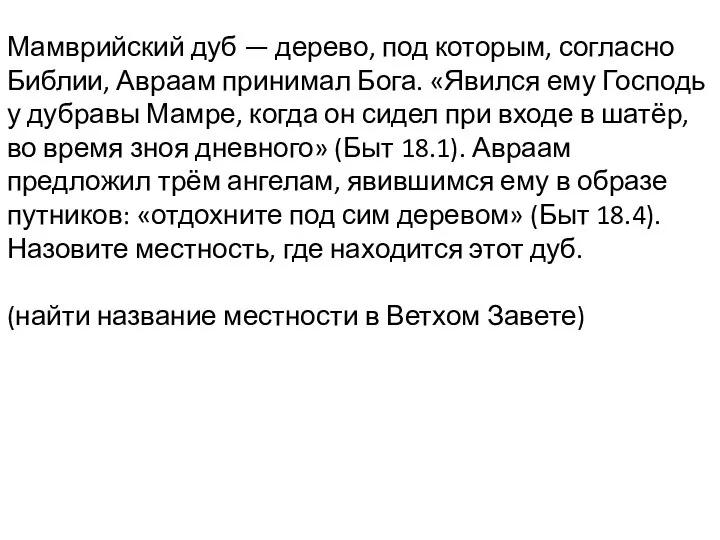 Мамврийский дуб — дерево, под которым, согласно Библии, Авраам принимал Бога. «Явился ему Господь у дубравы Мамре, когда он сидел при входе в шатёр, во время зноя дневного» (Быт 18.1). Авраам предложил трём ангелам, явившимся ему в образе путников: «отдохните под сим деревом» (Быт 18.4). Назовите местность, где находится этот дуб.

(найти название местности в Ветхом Завете)